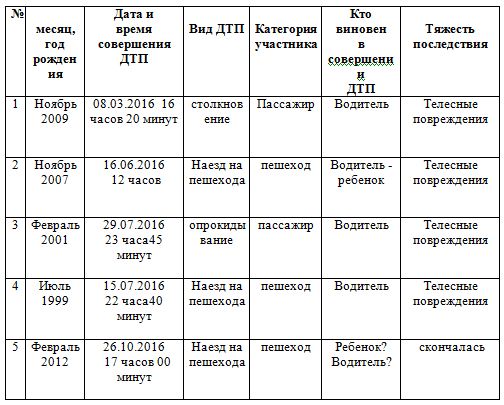 | № | месяц, год рождения | Дата и время совершения ДТП | Вид ДТП | Категория участника | Кто виновен в совершении ДТП | Тяжесть последствия |
|---|---|---|---|---|---|---|
| 1 | Ноябрь 2009 | 08.03.2016 16 часов 20 минут | столкновение | Пассажир | Водитель | Телесные повреждения |
| 2 | Ноябрь 2007 | 16.06.2016 12 часов | Наезд на пешехода | пешеход | Водитель - ребенок | Телесные повреждения |
| 3 | Февраль 2001 | 29.07.2016 23 часа45 минут | опрокидывание | пассажир | Водитель | Телесные повреждения |
| 4 | Июль 1999 | 15.07.2016 22 часа40 минут | Наезд на пешехода | пешеход | Водитель | Телесные повреждения |
| 5 | Февраль 2012 | 26.10.2016 17 часов 00 минут | Наезд на пешехода | пешеход | Ребенок? Водитель? | скончалась |